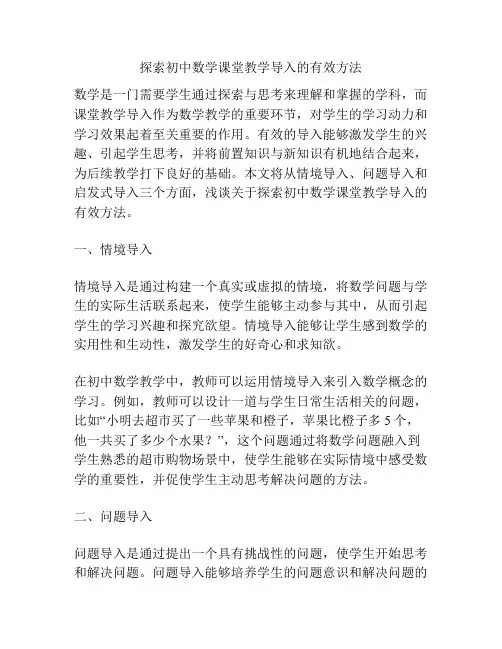 探索初中数学课堂教学导入的有效方法

数学是一门需要学生通过探索与思考来理解和掌握的学科，而课堂教学导入作为数学教学的重要环节，对学生的学习动力和学习效果起着至关重要的作用。有效的导入能够激发学生的兴趣、引起学生思考，并将前置知识与新知识有机地结合起来，为后续教学打下良好的基础。本文将从情境导入、问题导入和启发式导入三个方面，浅谈关于探索初中数学课堂教学导入的有效方法。

一、情境导入

情境导入是通过构建一个真实或虚拟的情境，将数学问题与学生的实际生活联系起来，使学生能够主动参与其中，从而引起学生的学习兴趣和探究欲望。情境导入能够让学生感到数学的实用性和生动性，激发学生的好奇心和求知欲。

在初中数学教学中，教师可以运用情境导入来引入数学概念的学习。例如，教师可以设计一道与学生日常生活相关的问题，比如“小明去超市买了一些苹果和橙子，苹果比橙子多 5 个，他一共买了多少个水果？”，这个问题通过将数学问题融入到学生熟悉的超市购物场景中，使学生能够在实际情境中感受数学的重要性，并促使学生主动思考解决问题的方法。

二、问题导入

问题导入是通过提出一个具有挑战性的问题，使学生开始思考和解决问题。问题导入能够培养学生的问题意识和解决问题的